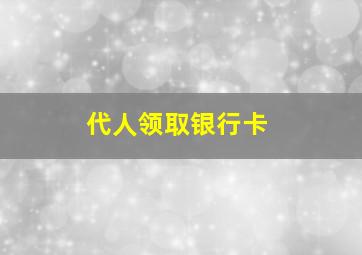 代人领取银行卡